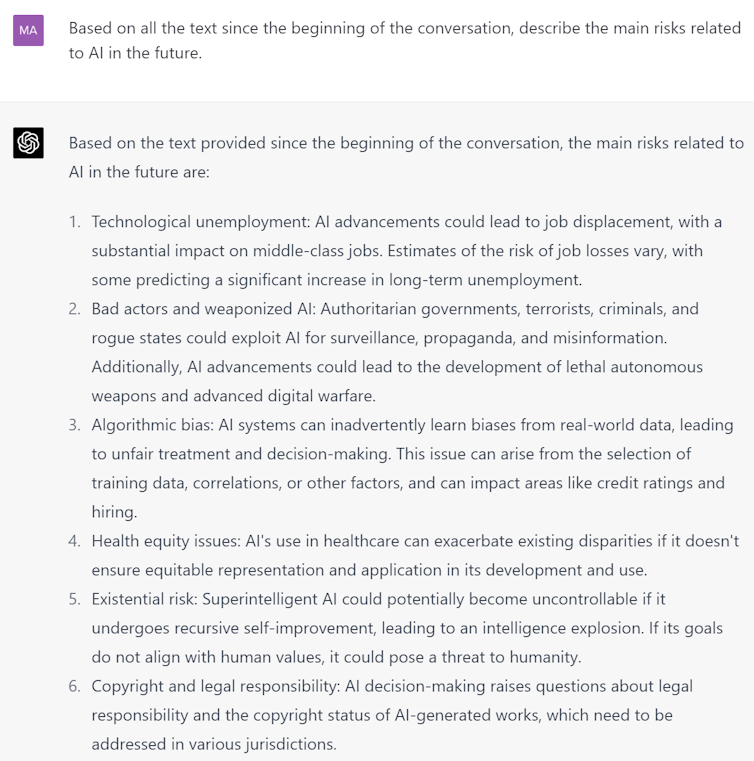 MA

Based on all the text since the beginning of the conversation, describe the main risks related to AI in the future.

Based on the text provided since the beginning of the conversation, the main risks related to AI in the future are:

1. Technological unemployment: AI advancements could lead to job displacement, with a substantial impact on middle-class jobs. Estimates of the risk of job losses vary, with some predicting a significant increase in long-term unemployment.
2. Bad actors and weaponized AI: Authoritarian governments, terrorists, criminals, and rogue states could exploit AI for surveillance, propaganda, and misinformation. Additionally, AI advancements could lead to the development of lethal autonomous weapons and advanced digital warfare.
3. Algorithmic bias: AI systems can inadvertently learn biases from real-world data, leading to unfair treatment and decision-making. This issue can arise from the selection of training data, correlations, or other factors, and can impact areas like credit ratings and hiring.
4. Health equity issues: AI's use in healthcare can exacerbate existing disparities if it doesn't ensure equitable representation and application in its development and use.
5. Existential risk: Superintelligent AI could potentially become uncontrollable if it undergoes recursive self-improvement, leading to an intelligence explosion. If its goals do not align with human values, it could pose a threat to humanity.
6. Copyright and legal responsibility: AI decision-making raises questions about legal responsibility and the copyright status of AI-generated works, which need to be addressed in various jurisdictions.